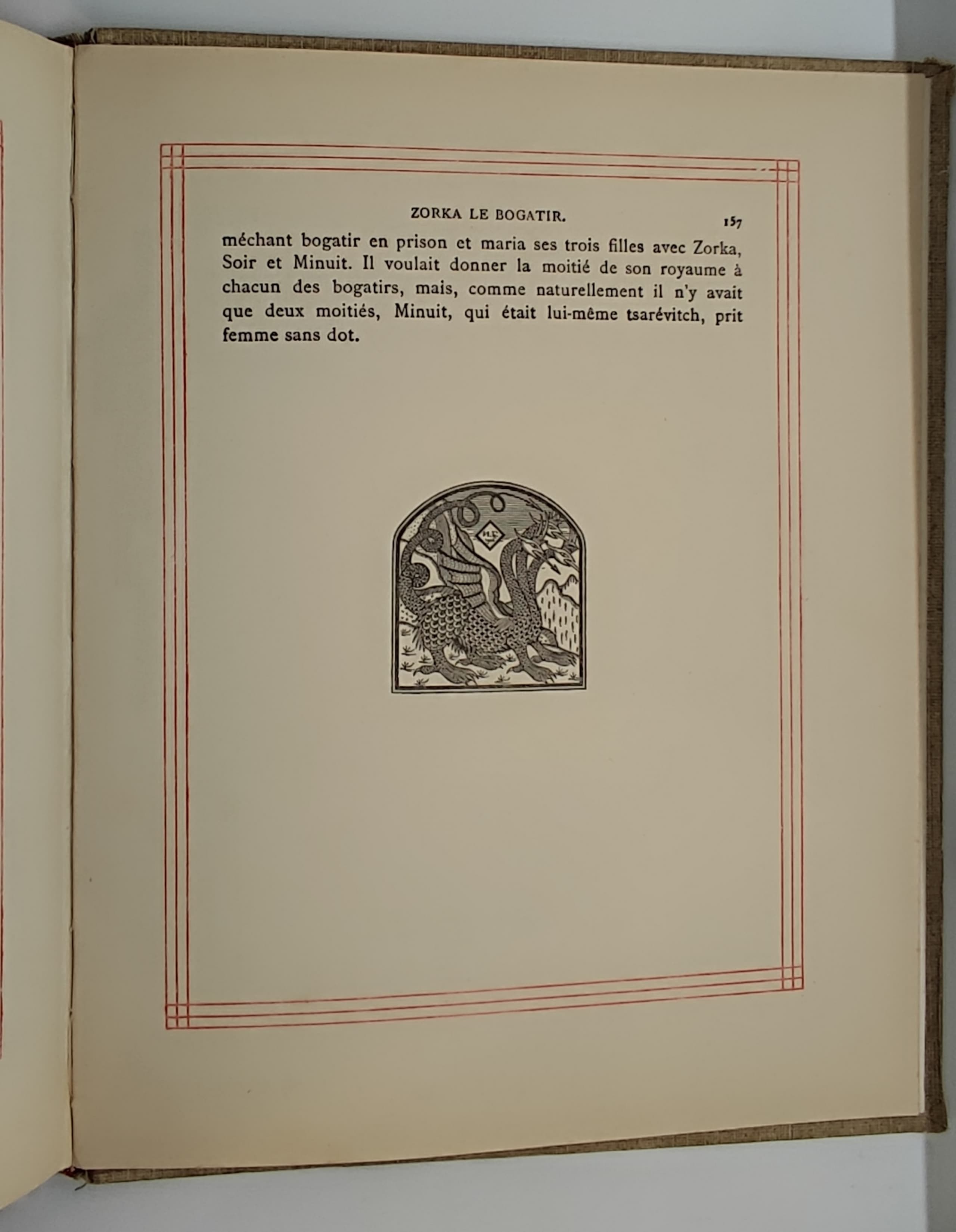 ZORKA LE BOGATIR. 157

méchant bogatir en prison et maria ses trois filles avec Zorka, Soir et Minuit. Il voulait donner la moitié de son royaume à chacun des bogatirs, mais, comme naturellement il n'y avait que deux moitiés, Minuit, qui était lui-même tsarévitch, prit femme sans dot.